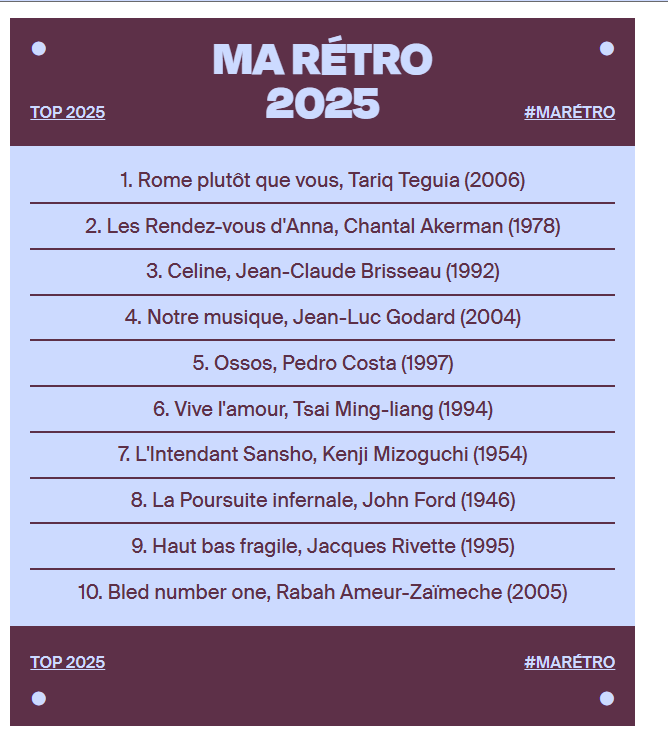 MA RÉTRO 2025

TOP 2025

#MARÉTRO

1. Rome plutôt que vous, Tariq Teguia (2006)

2. Les Rendez-vous d'Anna, Chantal Akerman (1978)

3. Celine, Jean-Claude Brisseau (1992)

4. Notre musique, Jean-Luc Godard (2004)

5. Ossos, Pedro Costa (1997)

6. Vive l'amour, Tsai Ming-liang (1994)

7. L'Intendant Sansho, Kenji Mizoguchi (1954)

8. La Poursuite infernale, John Ford (1946)

9. Haut bas fragile, Jacques Rivette (1995)

10. Bled number one, Rabah Ameur-Zaïmeche (2005)

TOP 2025

#MARÉTRO